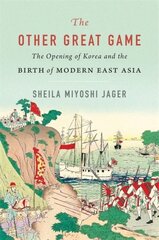 The
OTHER GREAT GAME
The Opening of Korea and the
BIRTH of MODERN EAST ASIA

SHEILA MIYOSHI JAGER